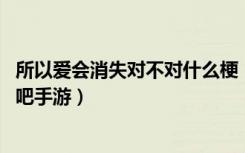 所以爱会消失对不对什么梗
吧手游）